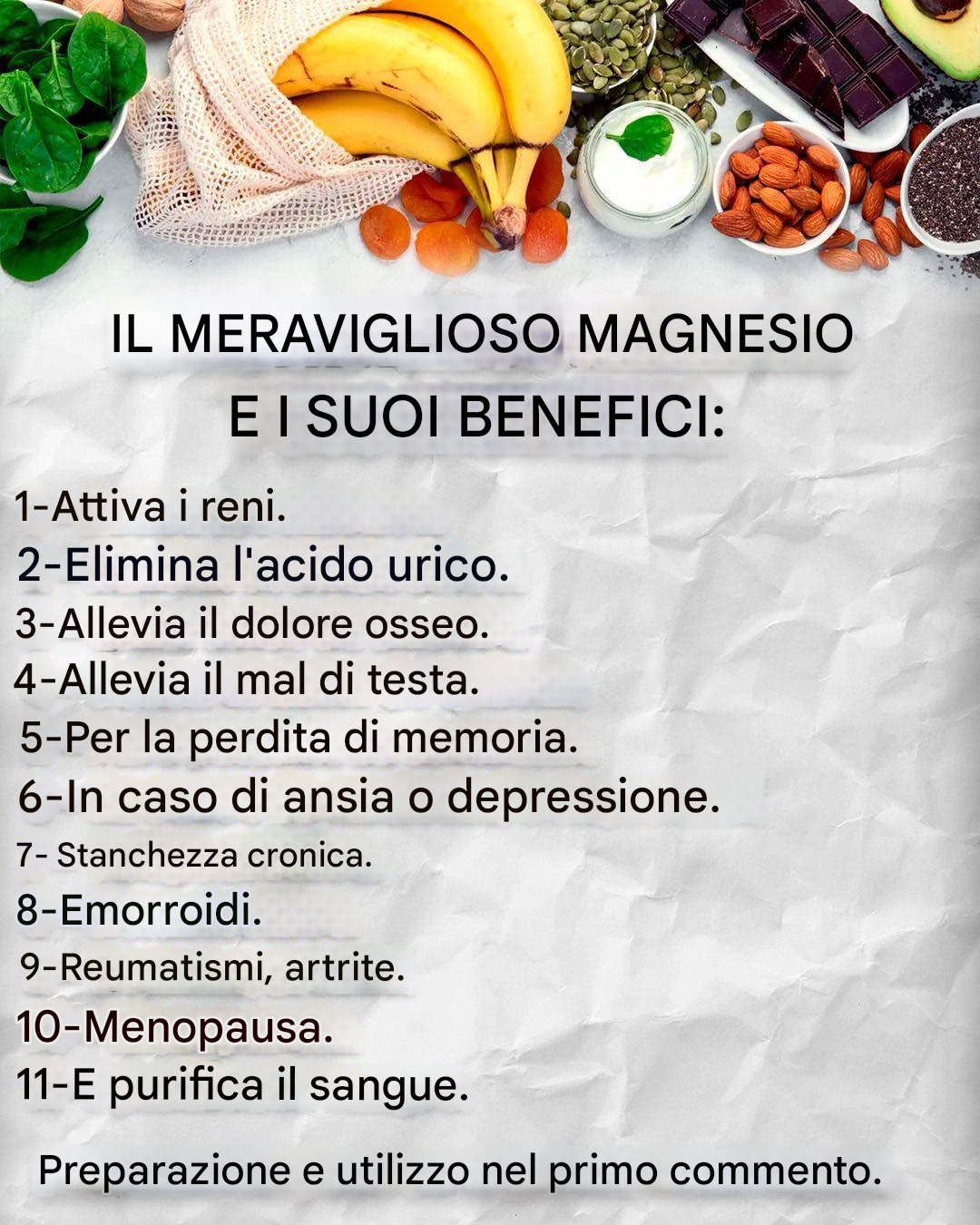 IL MERAVIGLIOSO MAGNESIO
E I SUOI BENEFICI:

1-Attiva i reni.
2-Elimina l'acido urico.
3-Allevia il dolore osseo.
4-Allevia il mal di testa.
5-Per la perdita di memoria.
6-In caso di ansia o depressione.
7- Stanchezza cronica.
8-Emorroidi.
9-Reumatismi, artrite.
10-Menopausa.
11-E purifica il sangue.

Preparazione e utilizzo nel primo commento.